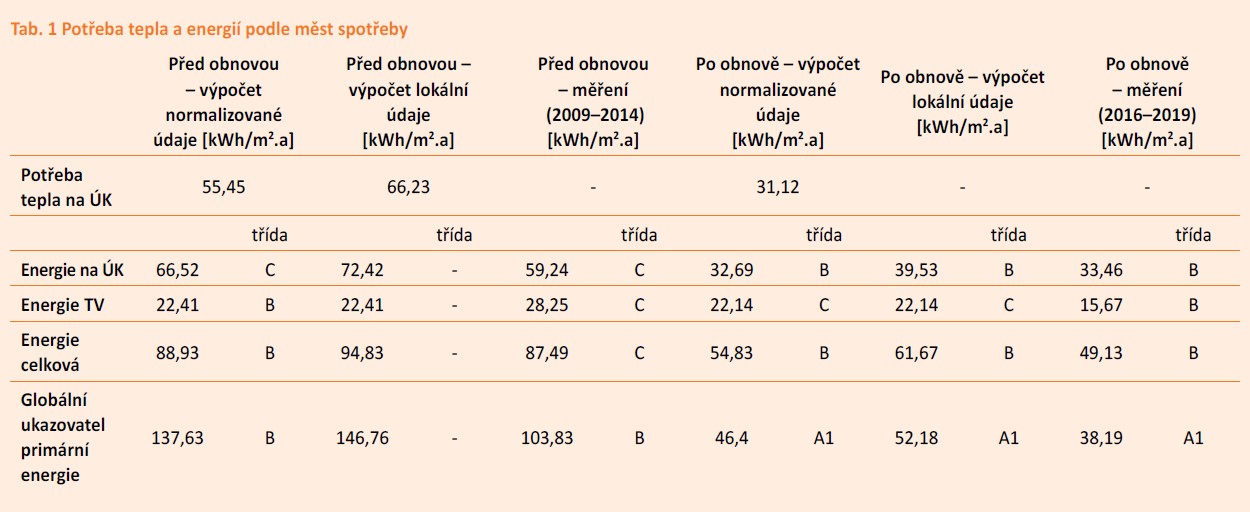 Tab. 1 Potřeba tepla a energií podle měst spotřeby

| | Před obnovou – výpočet normalizované údaje [kWh/m².a] | | Před obnovou – výpočet lokální údaje [kWh/m².a] | | Před obnovou – měření (2009–2014) [kWh/m².a] | | Po obnově – výpočet normalizované údaje [kWh/m².a] | | Po obnově – výpočet lokální údaje [kWh/m².a] | | Po obnově – měření (2016–2019) [kWh/m².a] | |
|---|---|---|---|---|---|---|---|---|---|---|---|---|
| Potřeba tepla na ÚK | 55,45 | | 66,23 | | - | | 31,12 | | - | | - | |
| | | třída | | třída | | třída | | třída | | třída | | třída |
| Energie na ÚK | 66,52 | C | 72,42 | - | 59,24 | C | 32,69 | B | 39,53 | B | 33,46 | B |
| Energie TV | 22,41 | B | 22,41 | - | 28,25 | C | 22,14 | C | 22,14 | C | 15,67 | B |
| Energie celková | 88,93 | B | 94,83 | - | 87,49 | C | 54,83 | B | 61,67 | B | 49,13 | B |
| Globální ukazovatel primární energie | 137,63 | B | 146,76 | - | 103,83 | B | 46,4 | A1 | 52,18 | A1 | 38,19 | A1 |